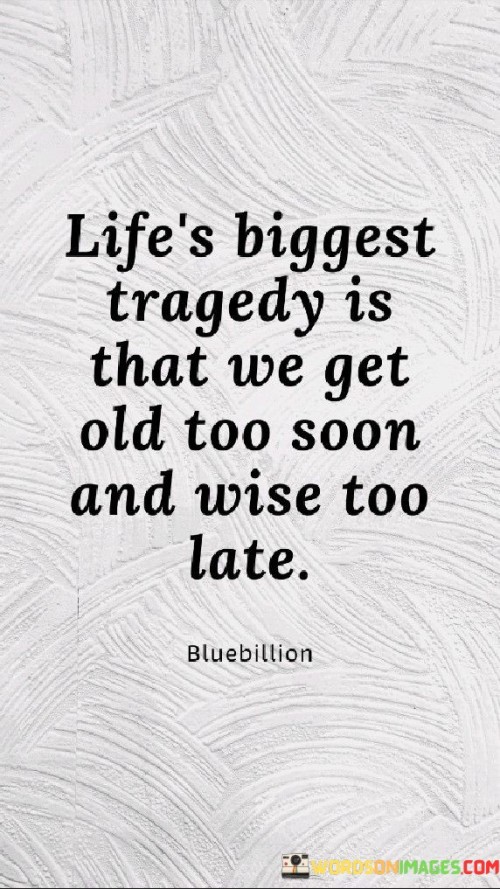 Life's biggest tragedy is that we get old too soon and wise too late.

Bluebillion

WORDSONIMAGES.COM